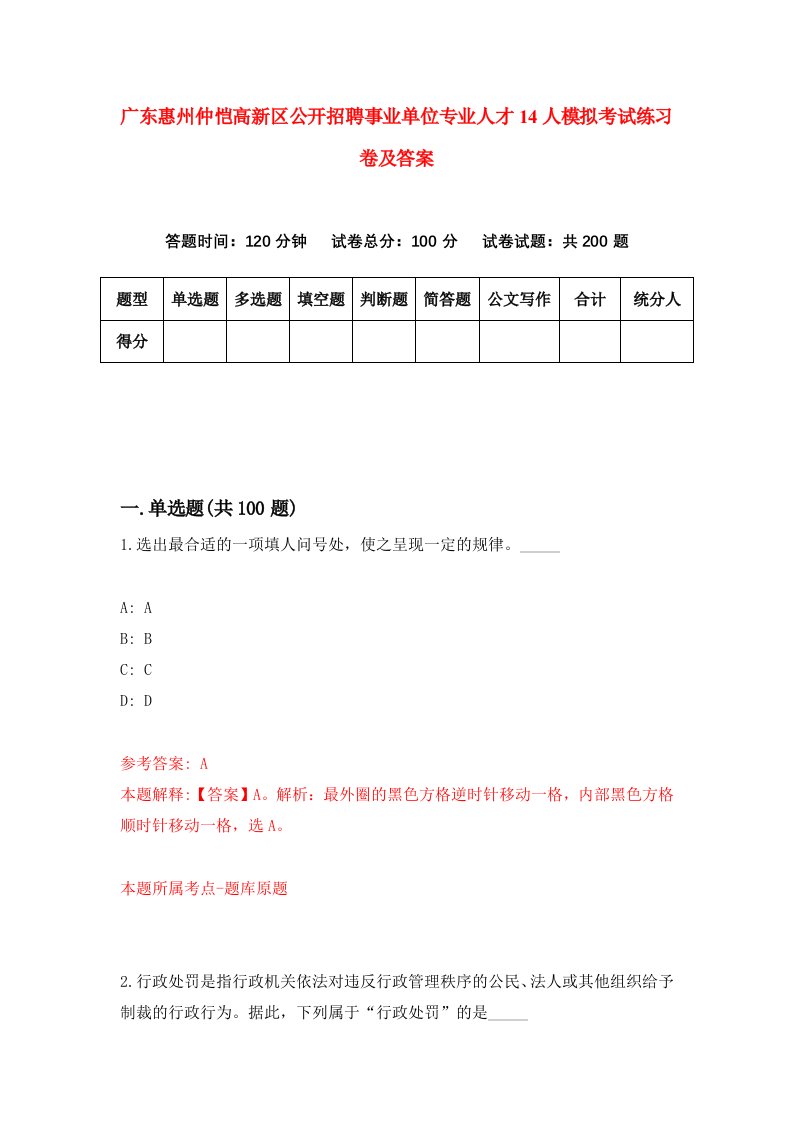 广东惠州仲恺高新区公开招聘事业单位专业人才14人模拟考试练习卷及答案

答题时间：120分钟　试卷总分：100分　试卷试题：共200题

| 题型 | 单选题 | 多选题 | 填空题 | 判断题 | 简答题 | 公文写作 | 合计 | 统分人 |
|---|---|---|---|---|---|---|---|---|
| 得分 | | | | | | | | |

一.单选题(共100题)

1.选出最合适的一项填人问号处，使之呈现一定的规律。_____

A: A
B: B
C: C
D: D

参考答案: A
本题解释:【答案】A。解析：最外圈的黑色方格逆时针移动一格，内部黑色方格顺时针移动一格，选A。

本题所属考点-题库原题

2.行政处罚是指行政机关依法对违反行政管理秩序的公民、法人或其他组织给予制裁的行政行为。据此，下列属于“行政处罚”的是_____